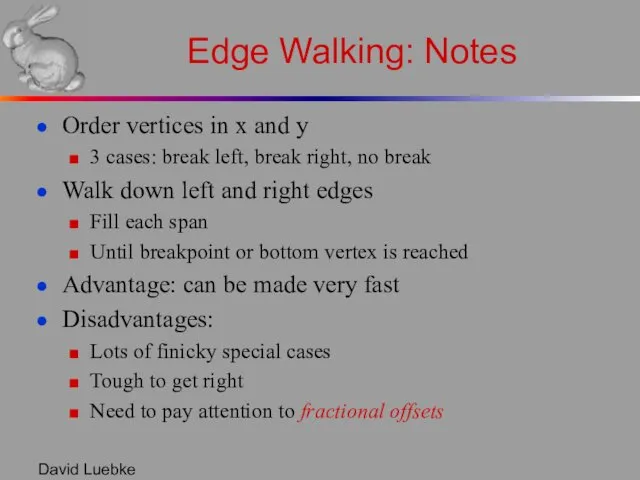 Edge Walking: Notes

- Order vertices in x and y
  - 3 cases: break left, break right, no break
- Walk down left and right edges
  - Fill each span
  - Until breakpoint or bottom vertex is reached
- Advantage: can be made very fast
- Disadvantages:
  - Lots of finicky special cases
  - Tough to get right
  - Need to pay attention to fractional offsets

David Luebke